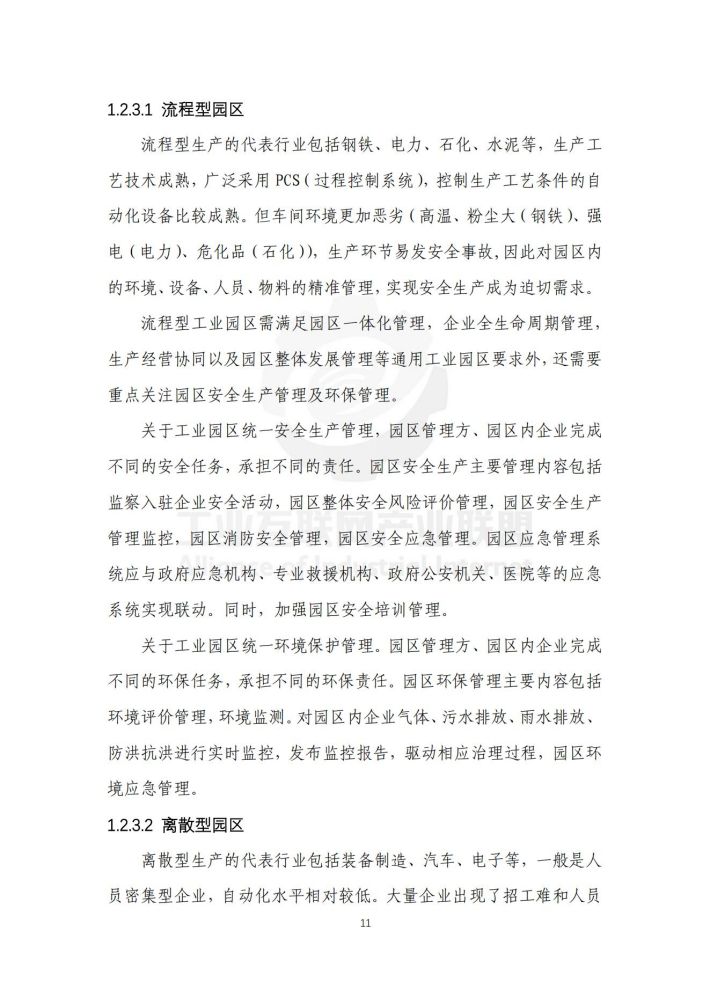 1.2.3.1 流程型园区

流程型生产的代表行业包括钢铁、电力、石化、水泥等，生产工艺技术成熟，广泛采用 PCS（过程控制系统），控制生产工艺条件的自动化设备比较成熟。但车间环境更加恶劣（高温、粉尘大（钢铁）、强电（电力）、危化品（石化）），生产环节易发安全事故，因此对园区内的环境、设备、人员、物料的精准管理，实现安全生产成为迫切需求。

流程型工业园区需满足园区一体化管理，企业全生命周期管理，生产经营协同以及园区整体发展管理等通用工业园区要求外，还需要重点关注园区安全生产管理及环保管理。

关于工业园区统一安全生产管理，园区管理方、园区内企业完成不同的安全任务，承担不同的责任。园区安全生产主要管理内容包括监察入驻企业安全活动，园区整体安全风险评价管理，园区安全生产管理监控，园区消防安全管理，园区安全应急管理。园区应急管理系统应与政府应急机构、专业救援机构、政府公安机关、医院等的应急系统实现联动。同时，加强园区安全培训管理。

关于工业园区统一环境保护管理。园区管理方、园区内企业完成不同的环保任务，承担不同的环保责任。园区环保管理主要内容包括环境评价管理，环境监测。对园区内企业气体、污水排放、雨水排放、防洪抗洪进行实时监控，发布监控报告，驱动相应治理过程，园区环境应急管理。

1.2.3.2 离散型园区

离散型生产的代表行业包括装备制造、汽车、电子等，一般是人员密集型企业，自动化水平相对较低。大量企业出现了招工难和人员

11